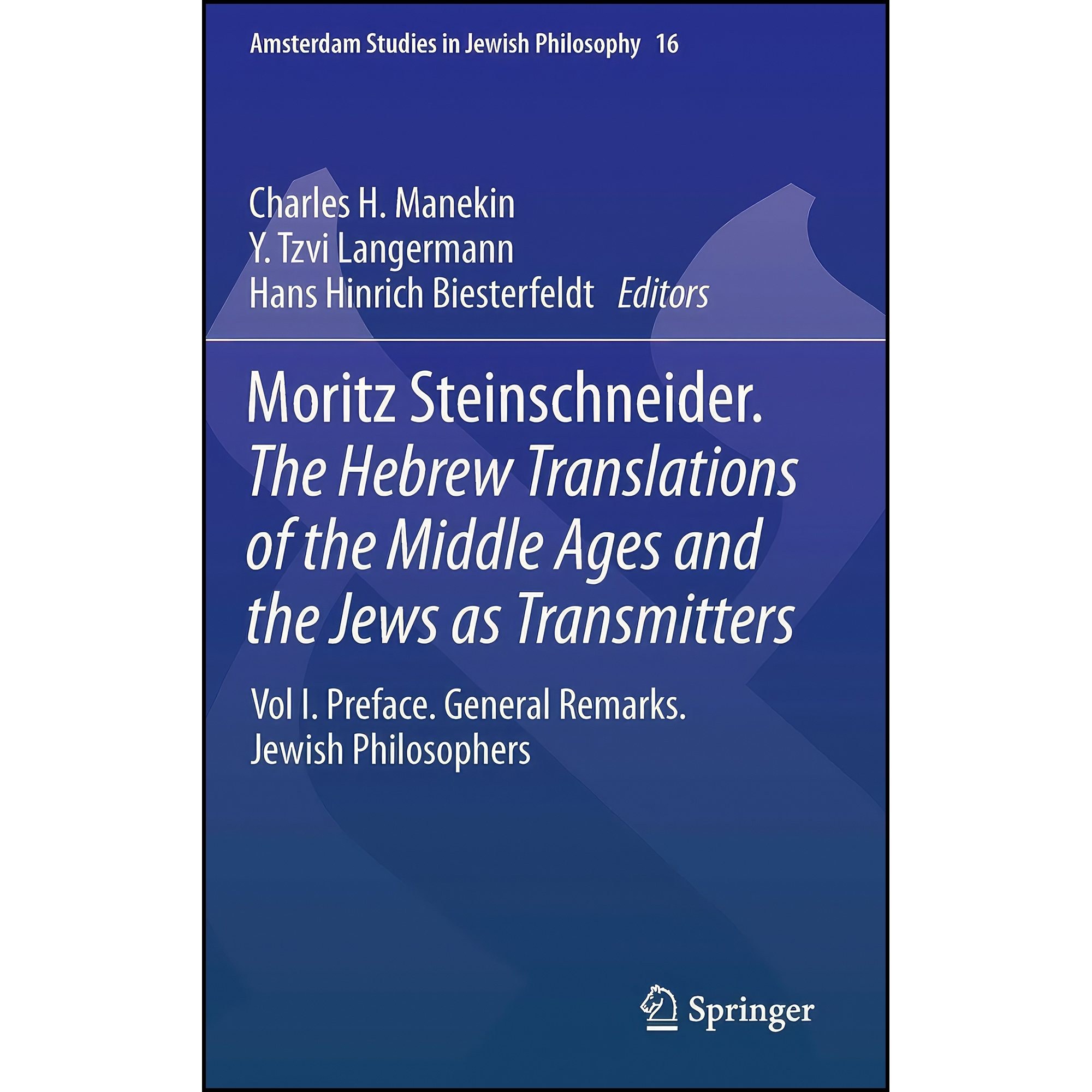 Amsterdam Studies in Jewish Philosophy 16

Charles H. Manekin
Y. Tzvi Langermann
Hans Hinrich Biesterfeldt Editors

Moritz Steinschneider.
The Hebrew Translations of the Middle Ages and the Jews as Transmitters

Vol I. Preface. General Remarks. Jewish Philosophers

Springer